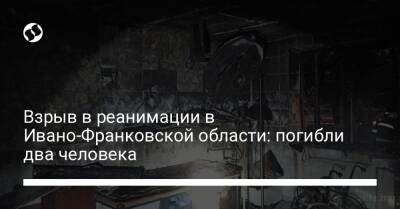 Взрыв в реанимации в Ивано-Франковской области: погибли два человека